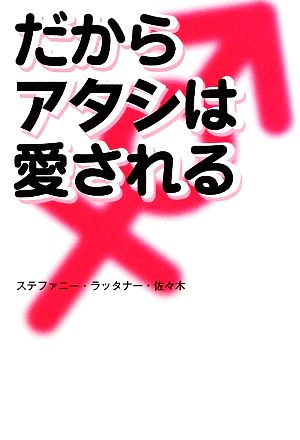 だから
アタシは
愛される

ステファニー・ラッタナー・佐々木